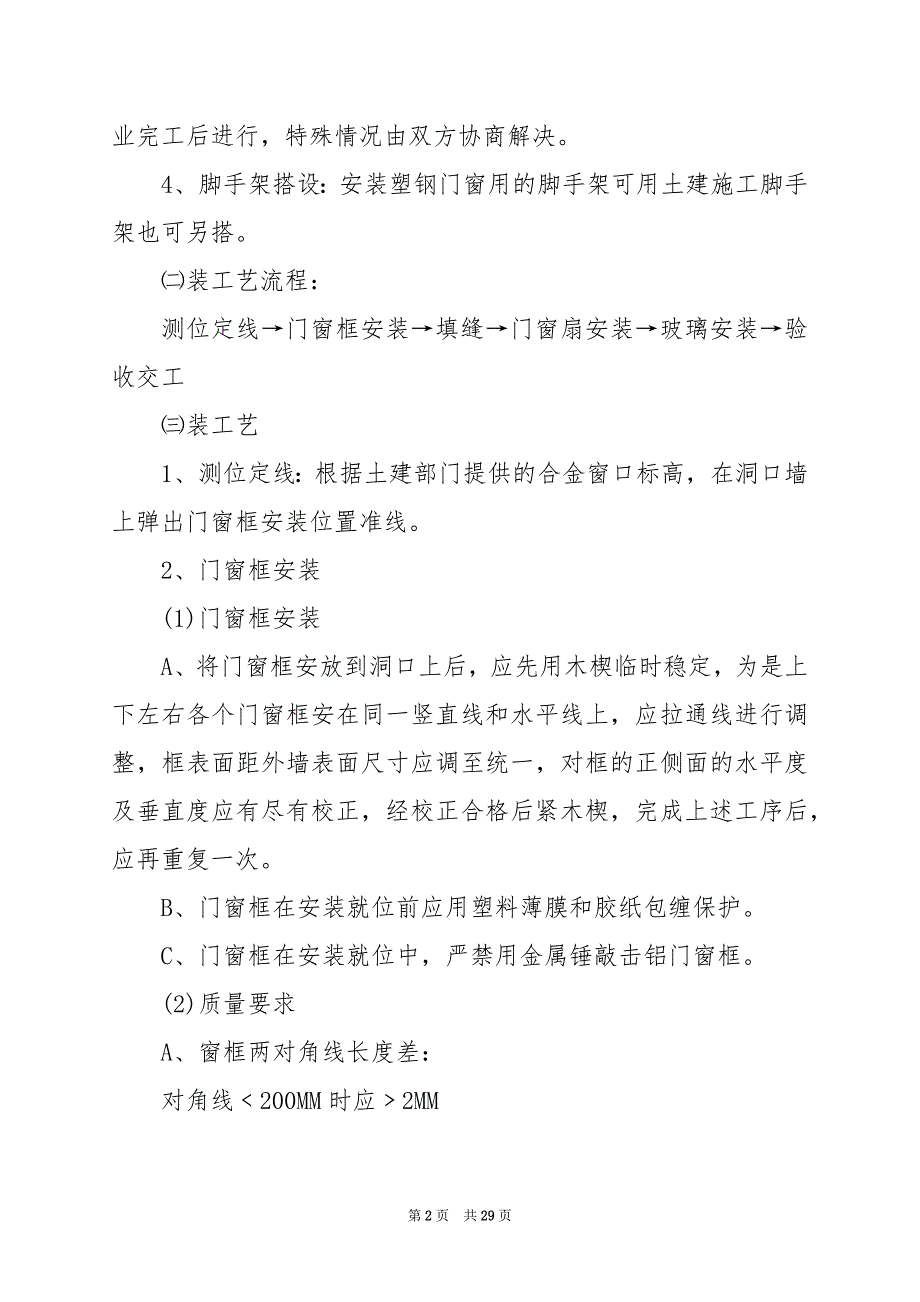 业完工后进行，特殊情况由双方协商解决。

4、脚手架搭设：安装塑钢门窗用的脚手架可用土建施工脚手架也可另搭。

㈡装工艺流程：

测位定线→门窗框安装→填缝→门窗扇安装→玻璃安装→验收交工

㈢装工艺

1、测位定线：根据土建部门提供的合金窗口标高，在洞口墙上弹出门窗框安装位置准线。

2、门窗框安装

(1)门窗框安装

A、将门窗框安放到洞口上后，应先用木楔临时稳定，为是上下左右各个门窗框安在同一竖直线和水平线上，应拉通线进行调整，框表面距外墙表面尺寸应调至统一，对框的正侧面的水平度及垂直度应有尽有校正，经校正合格后紧木楔，完成上述工序后，应再重复一次。

B、门窗框在安装就位前应用塑料薄膜和胶纸包缠保护。

C、门窗框在安装就位中，严禁用金属锤敲击铝门窗框。

(2)质量要求

A、窗框两对角线长度差：

对角线＜200MM 时应＞2MM

第 2 页　共 29 页